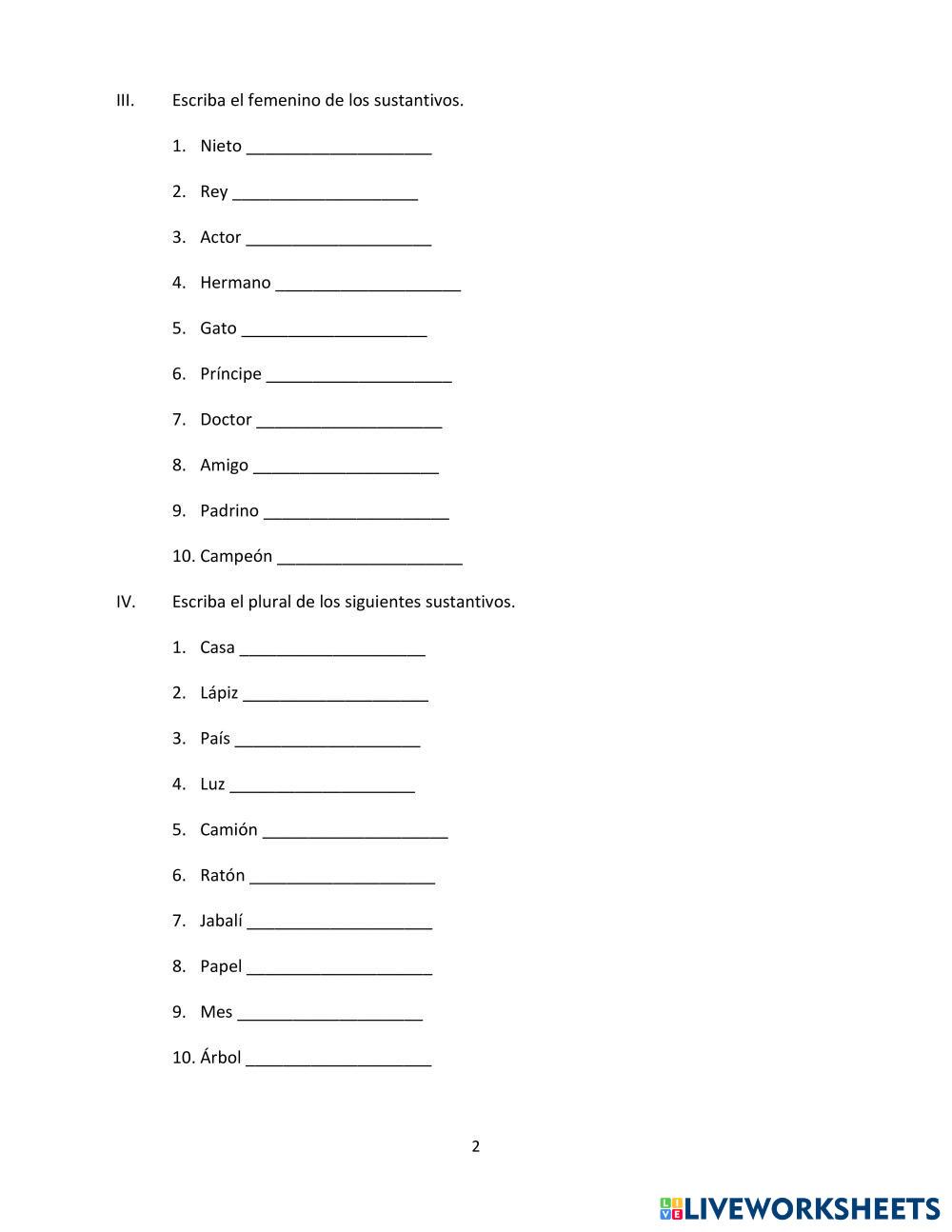 III. Escriba el femenino de los sustantivos.

1. Nieto ____________________

2. Rey ____________________

3. Actor ____________________

4. Hermano ____________________

5. Gato ____________________

6. Príncipe ____________________

7. Doctor ____________________

8. Amigo ____________________

9. Padrino ____________________

10. Campeón ____________________

IV. Escriba el plural de los siguientes sustantivos.

1. Casa ____________________

2. Lápiz ____________________

3. País ____________________

4. Luz ____________________

5. Camión ____________________

6. Ratón ____________________

7. Jabalí ____________________

8. Papel ____________________

9. Mes ____________________

10. Árbol ____________________

2

LIVEWORKSHEETS